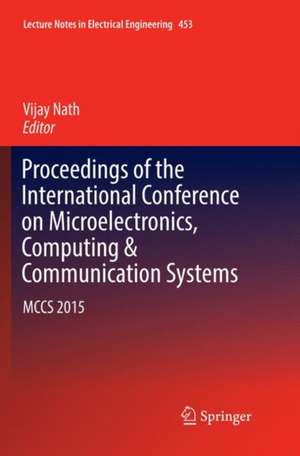 Lecture Notes in Electrical Engineering 453

Vijay Nath
Editor

Proceedings of the International Conference on Microelectronics, Computing & Communication Systems

MCCS 2015

Springer